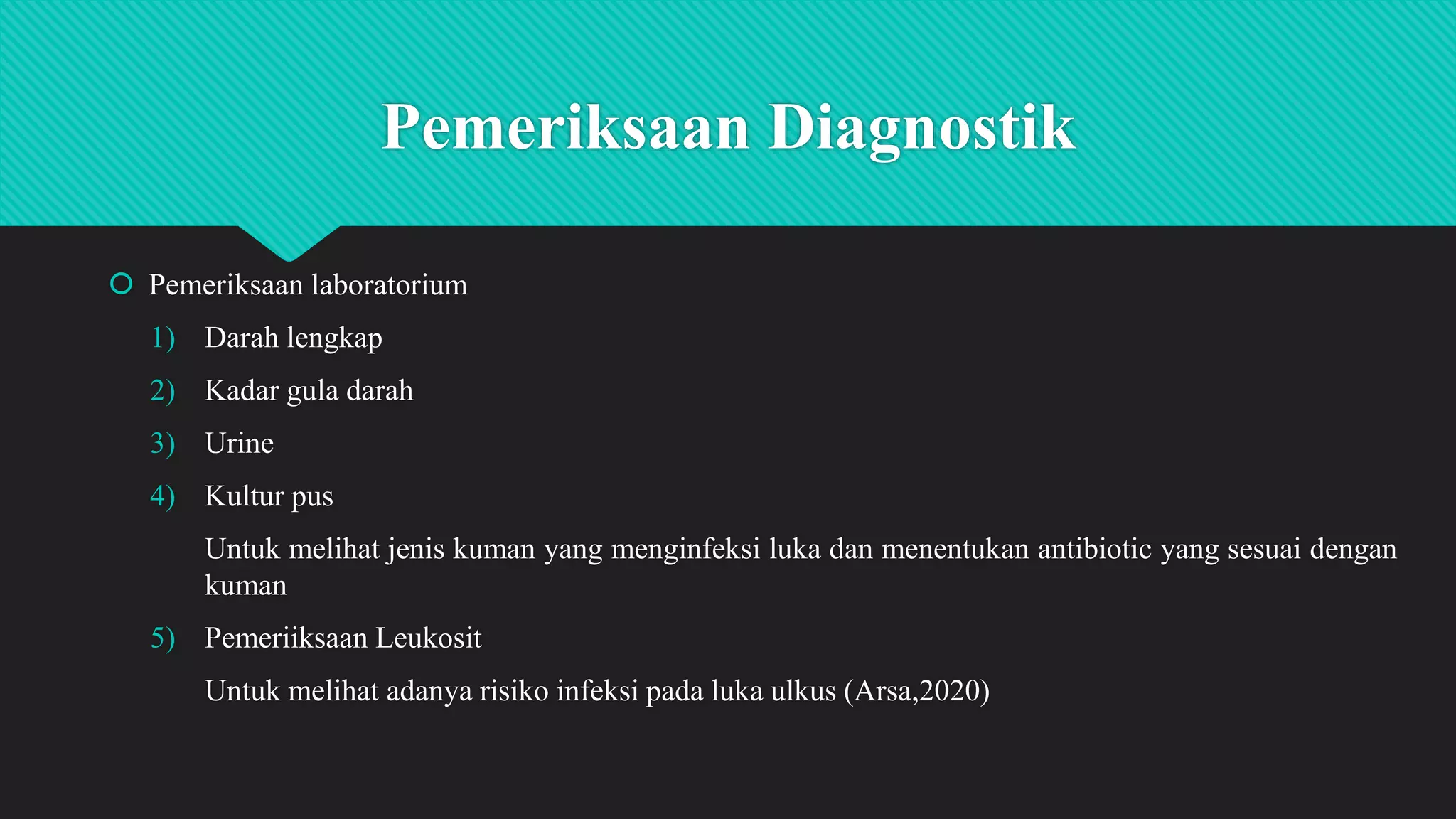 Pemeriksaan Diagnostik

Pemeriksaan laboratorium

1) Darah lengkap

2) Kadar gula darah

3) Urine

4) Kultur pus

Untuk melihat jenis kuman yang menginfeksi luka dan menentukan antibiotic yang sesuai dengan kuman

5) Pemeriiksaan Leukosit

Untuk melihat adanya risiko infeksi pada luka ulkus (Arsa,2020)